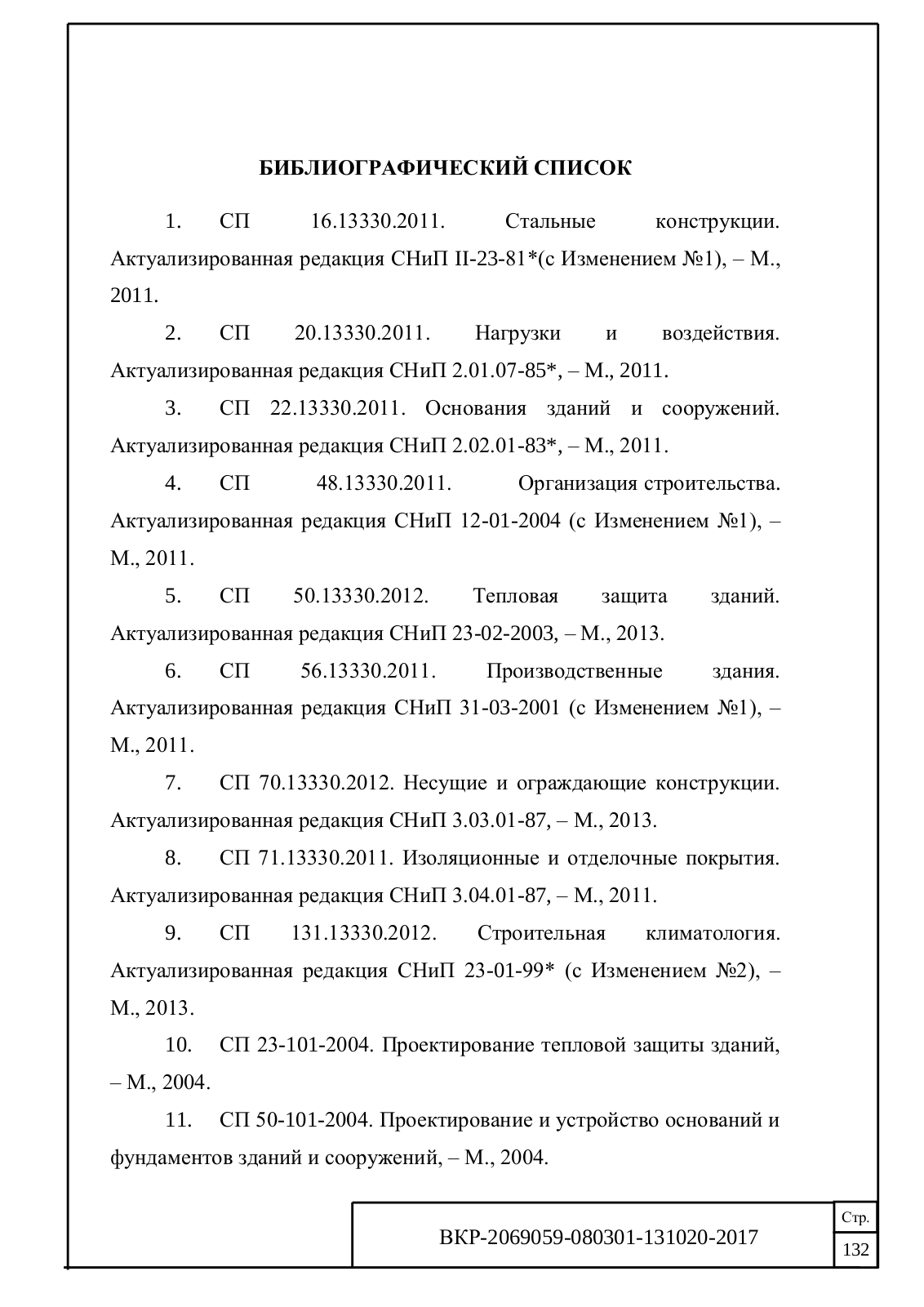 БИБЛИОГРАФИЧЕСКИЙ СПИСОК

1. СП 16.13330.2011. Стальные конструкции. Актуализированная редакция СНиП II-23-81*(с Изменением №1), – М., 2011.

2. СП 20.13330.2011. Нагрузки и воздействия. Актуализированная редакция СНиП 2.01.07-85*, – М., 2011.

3. СП 22.13330.2011. Основания зданий и сооружений. Актуализированная редакция СНиП 2.02.01-83*, – М., 2011.

4. СП 48.13330.2011. Организация строительства. Актуализированная редакция СНиП 12-01-2004 (с Изменением №1), – М., 2011.

5. СП 50.13330.2012. Тепловая защита зданий. Актуализированная редакция СНиП 23-02-2003, – М., 2013.

6. СП 56.13330.2011. Производственные здания. Актуализированная редакция СНиП 31-03-2001 (с Изменением №1), – М., 2011.

7. СП 70.13330.2012. Несущие и ограждающие конструкции. Актуализированная редакция СНиП 3.03.01-87, – М., 2013.

8. СП 71.13330.2011. Изоляционные и отделочные покрытия. Актуализированная редакция СНиП 3.04.01-87, – М., 2011.

9. СП 131.13330.2012. Строительная климатология. Актуализированная редакция СНиП 23-01-99* (с Изменением №2), – М., 2013.

10. СП 23-101-2004. Проектирование тепловой защиты зданий, – М., 2004.

11. СП 50-101-2004. Проектирование и устройство оснований и фундаментов зданий и сооружений, – М., 2004.

ВКР-2069059-080301-131020-2017

Стр.

132